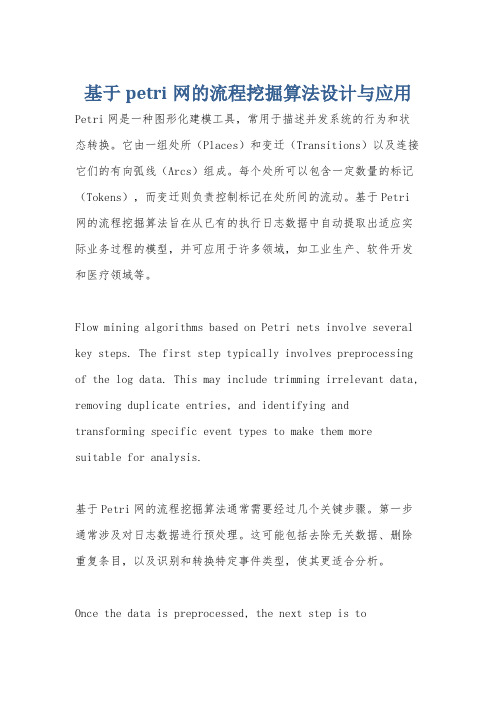 基于 petri 网的流程挖掘算法设计与应用

Petri 网是一种图形化建模工具，常用于描述并发系统的行为和状态转换。它由一组处所（Places）和变迁（Transitions）以及连接它们的有向弧线（Arcs）组成。每个处所可以包含一定数量的标记（Tokens），而变迁则负责控制标记在处所间的流动。基于 Petri 网的流程挖掘算法旨在从已有的执行日志数据中自动提取出适应实际业务过程的模型，并可应用于许多领域，如工业生产、软件开发和医疗领域等。

Flow mining algorithms based on Petri nets involve several key steps. The first step typically involves preprocessing of the log data. This may include trimming irrelevant data, removing duplicate entries, and identifying and transforming specific event types to make them more suitable for analysis.

基于 Petri 网的流程挖掘算法通常需要经过几个关键步骤。第一步通常涉及对日志数据进行预处理。这可能包括去除无关数据、删除重复条目，以及识别和转换特定事件类型，使其更适合分析。

Once the data is preprocessed, the next step is to